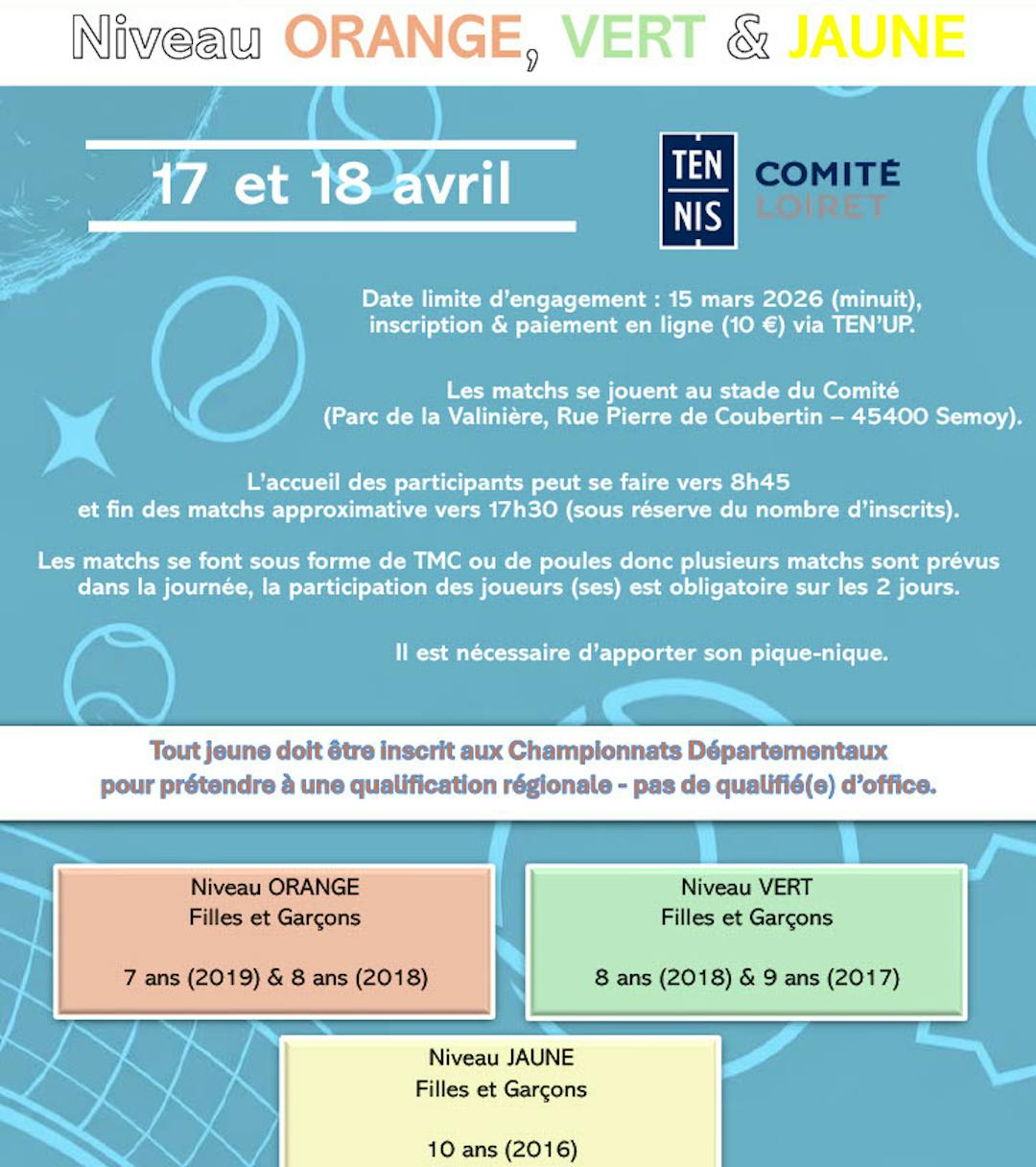 Niveau ORANGE, VERT & JAUNE

17 et 18 avril

TEN NIS COMITÉ LOIRET

Date limite d'engagement : 15 mars 2026 (minuit), inscription & paiement en ligne (10 €) via TEN'UP.

Les matchs se jouent au stade du Comité (Parc de la Valinière, Rue Pierre de Coubertin – 45400 Semoy).

L'accueil des participants peut se faire vers 8h45 et fin des matchs approximative vers 17h30 (sous réserve du nombre d'inscrits).

Les matchs se font sous forme de TMC ou de poules donc plusieurs matchs sont prévus dans la journée, la participation des joueurs (ses) est obligatoire sur les 2 jours.

Il est nécessaire d'apporter son pique-nique.

Tout jeune doit être inscrit aux Championnats Départementaux pour prétendre à une qualification régionale - pas de qualifié(e) d'office.

Niveau ORANGE
Filles et Garçons

7 ans (2019) & 8 ans (2018)

Niveau VERT
Filles et Garçons

8 ans (2018) & 9 ans (2017)

Niveau JAUNE
Filles et Garçons

10 ans (2016)